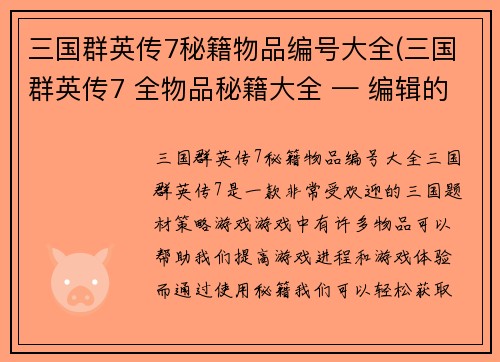 三国群英传7秘籍物品编号大全(三国群英传7 全物品秘籍大全 — 编辑的

三国群英传7秘籍物品编号大全三国群英传7是一款非常受欢迎的三国题材策略游戏游戏中有许多物品可以帮助我们提高游戏进程和游戏体验而通过使用秘籍我们可以轻松获取